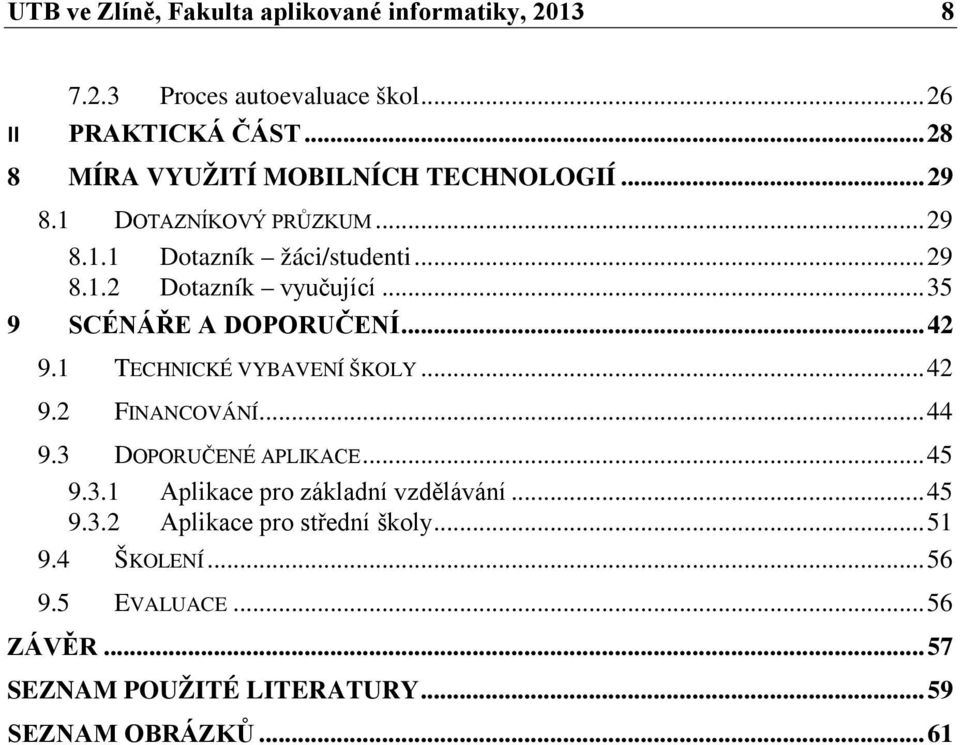 UTB ve Zlíně, Fakulta aplikované informatiky, 2013 8

7.2.3 Proces autoevaluace škol...26
II PRAKTICKÁ ČÁST...28
8 MÍRA VYUŽITÍ MOBILNÍCH TECHNOLOGIÍ...29
8.1 DOTAZNÍKOVÝ PRŮZKUM...29
8.1.1 Dotazník – žáci/studenti...29
8.1.2 Dotazník – vyučující...35
9 SCÉNÁŘE A DOPORUČENÍ...42
9.1 TECHNICKÉ VYBAVENÍ ŠKOLY...42
9.2 FINANCOVÁNÍ...44
9.3 DOPORUČENÉ APLIKACE...45
9.3.1 Aplikace pro základní vzdělávání...45
9.3.2 Aplikace pro střední školy...51
9.4 ŠKOLENÍ...56
9.5 EVALUACE...56
ZÁVĚR...57
SEZNAM POUŽITÉ LITERATURY...59
SEZNAM OBRÁZKŮ...61